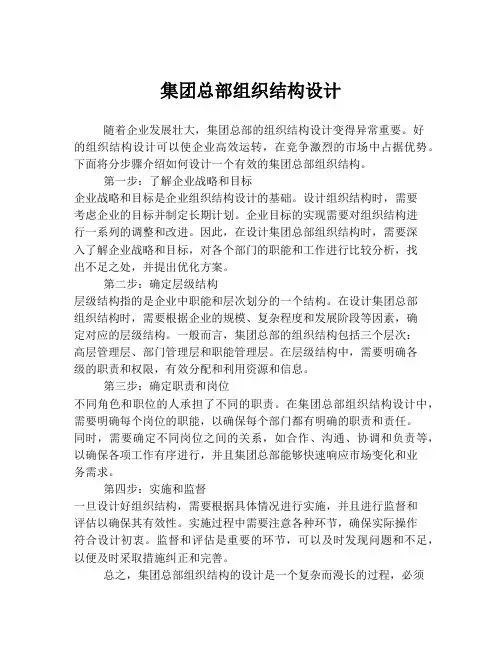 集团总部组织结构设计

随着企业发展壮大，集团总部的组织结构设计变得异常重要。好的组织结构设计可以使企业高效运转，在竞争激烈的市场中占据优势。下面将分步骤介绍如何设计一个有效的集团总部组织结构。

第一步：了解企业战略和目标
企业战略和目标是企业组织结构设计的基础。设计组织结构时，需要考虑企业的目标并制定长期计划。企业目标的实现需要对组织结构进行一系列的调整和改进。因此，在设计集团总部组织结构时，需要深入了解企业战略和目标，对各个部门的职能和工作进行比较分析，找出不足之处，并提出优化方案。

第二步：确定层级结构
层级结构指的是企业中职能和层次划分的一个结构。在设计集团总部组织结构时，需要根据企业的规模、复杂程度和发展阶段等因素，确定对应的层级结构。一般而言，集团总部的组织结构包括三个层次：高层管理层、部门管理层和职能管理层。在层级结构中，需要明确各级的职责和权限，有效分配和利用资源和信息。

第三步：确定职责和岗位
不同角色和职位的人承担了不同的职责。在集团总部组织结构设计中，需要明确每个岗位的职能，以确保每个部门都有明确的职责和责任。同时，需要确定不同岗位之间的关系，如合作、沟通、协调和负责等，以确保各项工作有序进行，并且集团总部能够快速响应市场变化和业务需求。

第四步：实施和监督
一旦设计好组织结构，需要根据具体情况进行实施，并且进行监督和评估以确保其有效性。实施过程中需要注意各种环节，确保实际操作符合设计初衷。监督和评估是重要的环节，可以及时发现问题和不足，以便及时采取措施纠正和完善。

总之，集团总部组织结构的设计是一个复杂而漫长的过程，必须